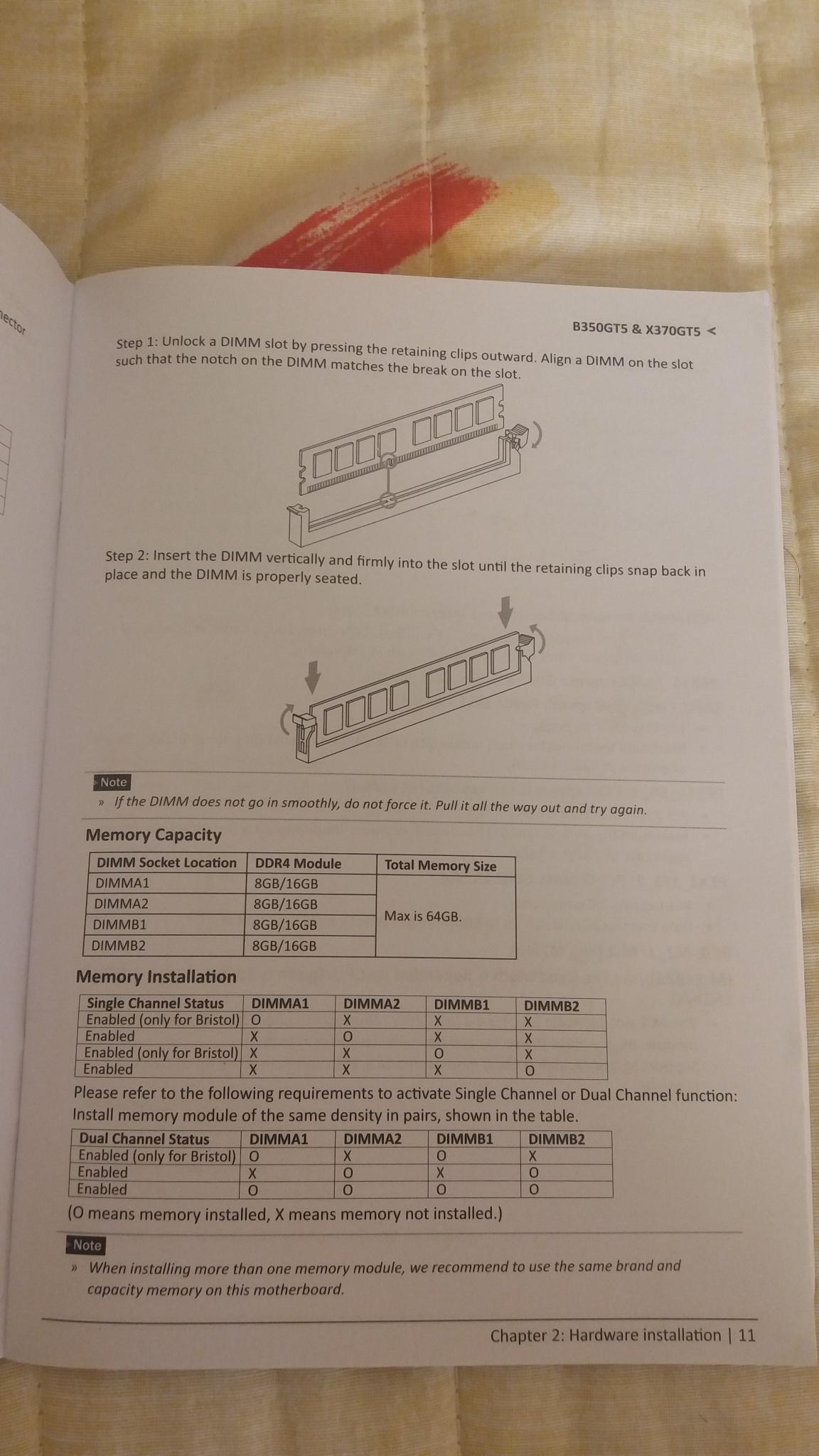 ector

B350GT5 & X370GT5 <

Step 1: Unlock a DIMM slot by pressing the retaining clips outward. Align a DIMM on the slot such that the notch on the DIMM matches the break on the slot.

Step 2: Insert the DIMM vertically and firmly into the slot until the retaining clips snap back in place and the DIMM is properly seated.

Note
» If the DIMM does not go in smoothly, do not force it. Pull it all the way out and try again.

Memory Capacity

| DIMM Socket Location | DDR4 Module | Total Memory Size |
|---|---|---|
| DIMMA1 | 8GB/16GB | Max is 64GB. |
| DIMMA2 | 8GB/16GB | |
| DIMMB1 | 8GB/16GB | |
| DIMMB2 | 8GB/16GB | |

Memory Installation

| Single Channel Status | DIMMA1 | DIMMA2 | DIMMB1 | DIMMB2 |
|---|---|---|---|---|
| Enabled (only for Bristol) | O | X | X | X |
| Enabled | X | O | X | X |
| Enabled (only for Bristol) | X | X | O | X |
| Enabled | X | X | X | O |

Please refer to the following requirements to activate Single Channel or Dual Channel function:
Install memory module of the same density in pairs, shown in the table.

| Dual Channel Status | DIMMA1 | DIMMA2 | DIMMB1 | DIMMB2 |
|---|---|---|---|---|
| Enabled (only for Bristol) | O | X | O | X |
| Enabled | X | O | X | O |
| Enabled | O | O | O | O |

(O means memory installed, X means memory not installed.)

Note
» When installing more than one memory module, we recommend to use the same brand and capacity memory on this motherboard.

Chapter 2: Hardware installation | 11